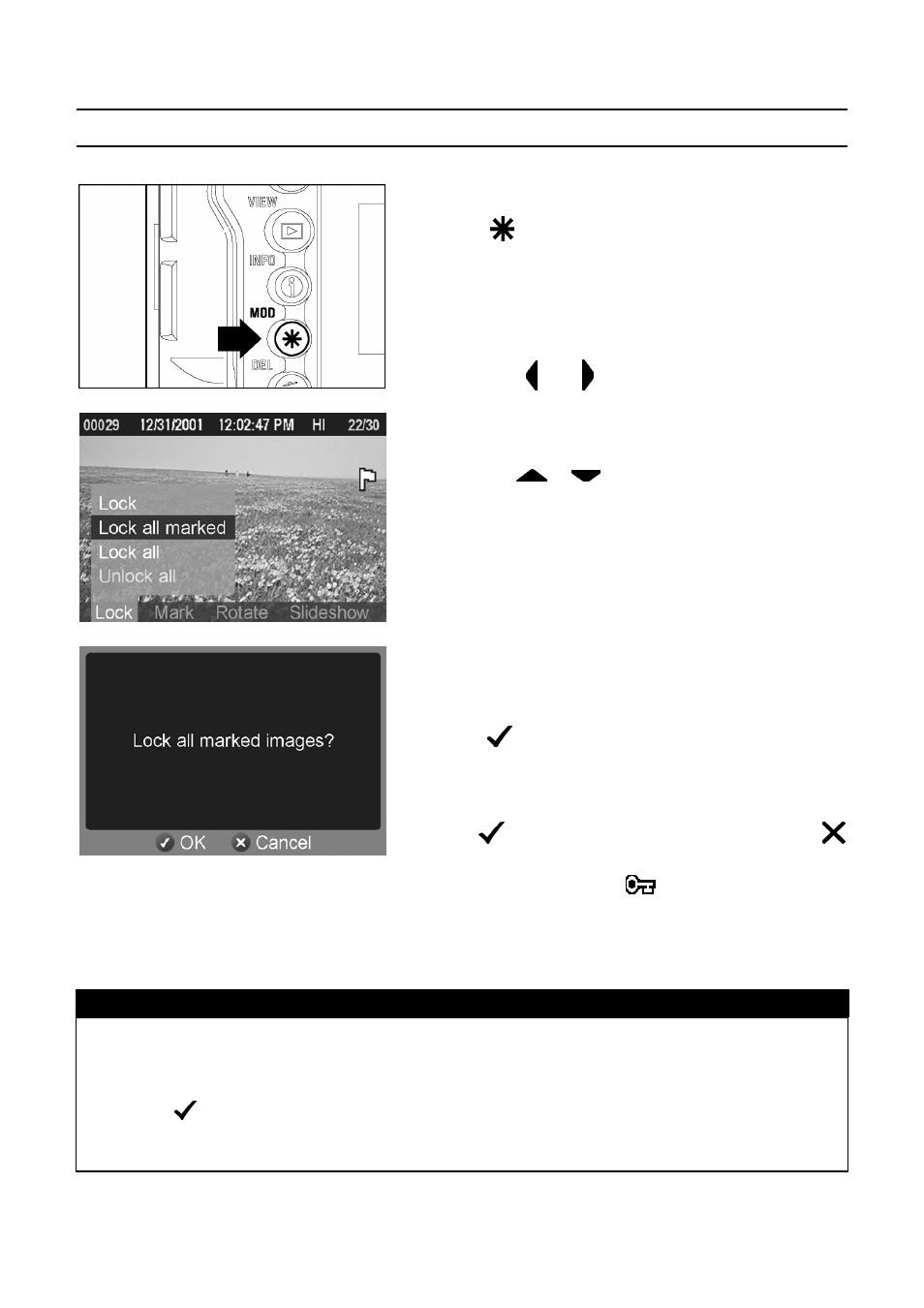 VIEW

INFO

MOD

DEL

00029 12/31/2001 12:02:47 PM HI 22/30

Lock

Lock all marked

Lock all

Unlock all

Lock Mark Rotate Slideshow

Lock all marked images?

OK Cancel